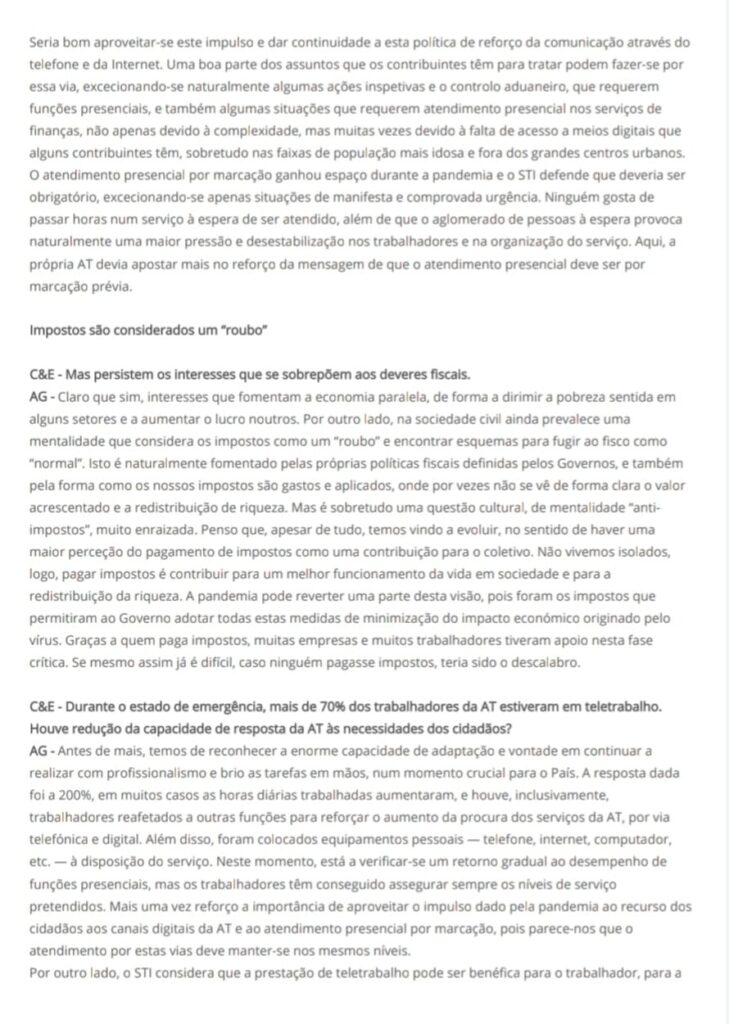 Seria bom aproveitar-se este impulso e dar continuidade a esta política de reforço da comunicação através do telefone e da Internet. Uma boa parte dos assuntos que os contribuintes têm para tratar podem fazer-se por essa via, excecionando-se naturalmente algumas ações inspetivas e o controlo aduaneiro, que requerem funções presenciais, e também algumas situações que requerem atendimento presencial nos serviços de finanças, não apenas devido à complexidade, mas muitas vezes devido à falta de acesso a meios digitais que alguns contribuintes têm, sobretudo nas faixas de população mais idosa e fora dos grandes centros urbanos. O atendimento presencial por marcação ganhou espaço durante a pandemia e o STI defende que deveria ser obrigatório, excecionando-se apenas situações de manifesta e comprovada urgência. Ninguém gosta de passar horas num serviço à espera de ser atendido, além de que o aglomerado de pessoas à espera provoca naturalmente uma maior pressão e desestabilização nos trabalhadores e na organização do serviço. Aqui, a própria AT devia apostar mais no reforço da mensagem de que o atendimento presencial deve ser por marcação prévia.

Impostos são considerados um "roubo"

C&E - Mas persistem os interesses que se sobrepõem aos deveres fiscais.
AG - Claro que sim, interesses que fomentam a economia paralela, de forma a dirimir a pobreza sentida em alguns setores e a aumentar o lucro noutros. Por outro lado, na sociedade civil ainda prevalece uma mentalidade que considera os impostos como um "roubo" e encontrar esquemas para fugir ao fisco como "normal". Isto é naturalmente fomentado pelas próprias políticas fiscais definidas pelos Governos, e também pela forma como os nossos impostos são gastos e aplicados, onde por vezes não se vê de forma clara o valor acrescentado e a redistribuição de riqueza. Mas é sobretudo uma questão cultural, de mentalidade "anti-impostos", muito enraizada. Penso que, apesar de tudo, temos vindo a evoluir, no sentido de haver uma maior perceção do pagamento de impostos como uma contribuição para o coletivo. Não vivemos isolados, logo, pagar impostos é contribuir para um melhor funcionamento da vida em sociedade e para a redistribuição da riqueza. A pandemia pode reverter uma parte desta visão, pois foram os impostos que permitiram ao Governo adotar todas estas medidas de minimização do impacto económico originado pelo vírus. Graças a quem paga impostos, muitas empresas e muitos trabalhadores tiveram apoio nesta fase crítica. Se mesmo assim já é difícil, caso ninguém pagasse impostos, teria sido o descalabro.

C&E - Durante o estado de emergência, mais de 70% dos trabalhadores da AT estiveram em teletrabalho. Houve redução da capacidade de resposta da AT às necessidades dos cidadãos?
AG - Antes de mais, temos de reconhecer a enorme capacidade de adaptação e vontade em continuar a realizar com profissionalismo e brio as tarefas em mãos, num momento crucial para o País. A resposta dada foi a 200%, em muitos casos as horas diárias trabalhadas aumentaram, e houve, inclusivamente, trabalhadores reafetados a outras funções para reforçar o aumento da procura dos serviços da AT, por via telefónica e digital. Além disso, foram colocados equipamentos pessoais — telefone, internet, computador, etc. — à disposição do serviço. Neste momento, está a verificar-se um retorno gradual ao desempenho de funções presenciais, mas os trabalhadores têm conseguido assegurar sempre os níveis de serviço pretendidos. Mais uma vez reforço a importância de aproveitar o impulso dado pela pandemia ao recurso dos cidadãos aos canais digitais da AT e ao atendimento presencial por marcação, pois parece-nos que o atendimento por estas vias deve manter-se nos mesmos níveis.
Por outro lado, o STI considera que a prestação de teletrabalho pode ser benéfica para o trabalhador, para a